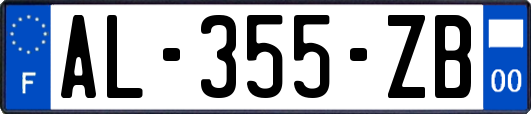 F
AL-355-ZB
00